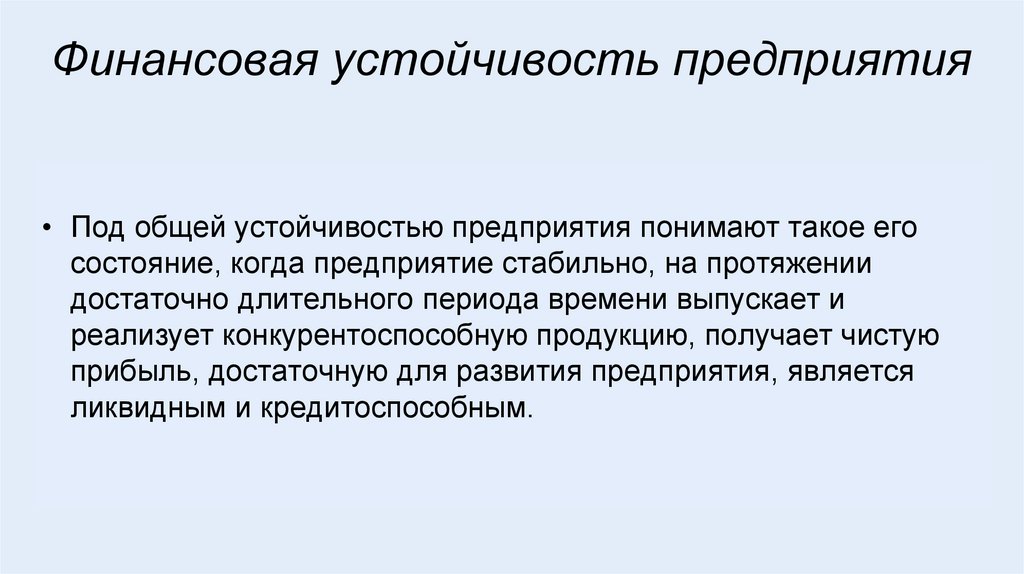 Финансовая устойчивость предприятия

• Под общей устойчивостью предприятия понимают такое его состояние, когда предприятие стабильно, на протяжении достаточно длительного периода времени выпускает и реализует конкурентоспособную продукцию, получает чистую прибыль, достаточную для развития предприятия, является ликвидным и кредитоспособным.